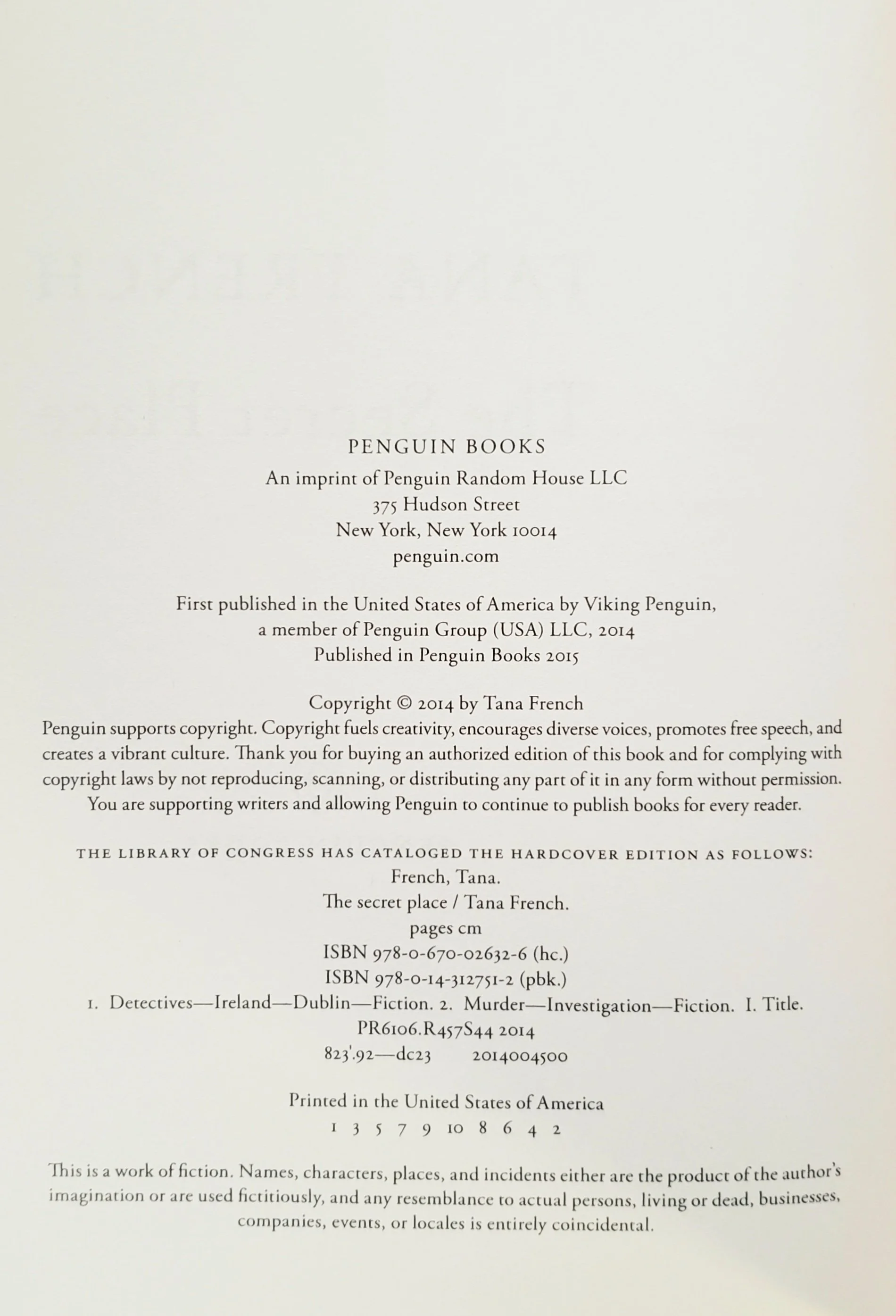 PENGUIN BOOKS
An imprint of Penguin Random House LLC
375 Hudson Street
New York, New York 10014
penguin.com

First published in the United States of America by Viking Penguin, a member of Penguin Group (USA) LLC, 2014
Published in Penguin Books 2015

Copyright © 2014 by Tana French
Penguin supports copyright. Copyright fuels creativity, encourages diverse voices, promotes free speech, and creates a vibrant culture. Thank you for buying an authorized edition of this book and for complying with copyright laws by not reproducing, scanning, or distributing any part of it in any form without permission. You are supporting writers and allowing Penguin to continue to publish books for every reader.

THE LIBRARY OF CONGRESS HAS CATALOGED THE HARDCOVER EDITION AS FOLLOWS:
French, Tana.
The secret place / Tana French.
pages cm
ISBN 978-0-670-02632-6 (hc.)
ISBN 978-0-14-312751-2 (pbk.)
1. Detectives—Ireland—Dublin—Fiction. 2. Murder—Investigation—Fiction. I. Title.
PR6106.R457S44 2014
823'.92—dc23 2014004500

Printed in the United States of America
1 3 5 7 9 10 8 6 4 2

This is a work of fiction. Names, characters, places, and incidents either are the product of the author's imagination or are used fictitiously, and any resemblance to actual persons, living or dead, businesses, companies, events, or locales is entirely coincidental.